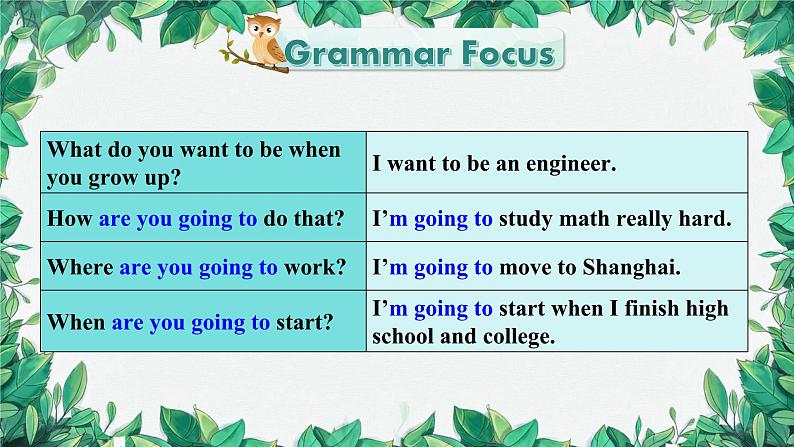 Grammar Focus

| What do you want to be when you grow up? | I want to be an engineer. |
|---|---|
| How are you going to do that? | I'm going to study math really hard. |
| Where are you going to work? | I'm going to move to Shanghai. |
| When are you going to start? | I'm going to start when I finish high school and college. |